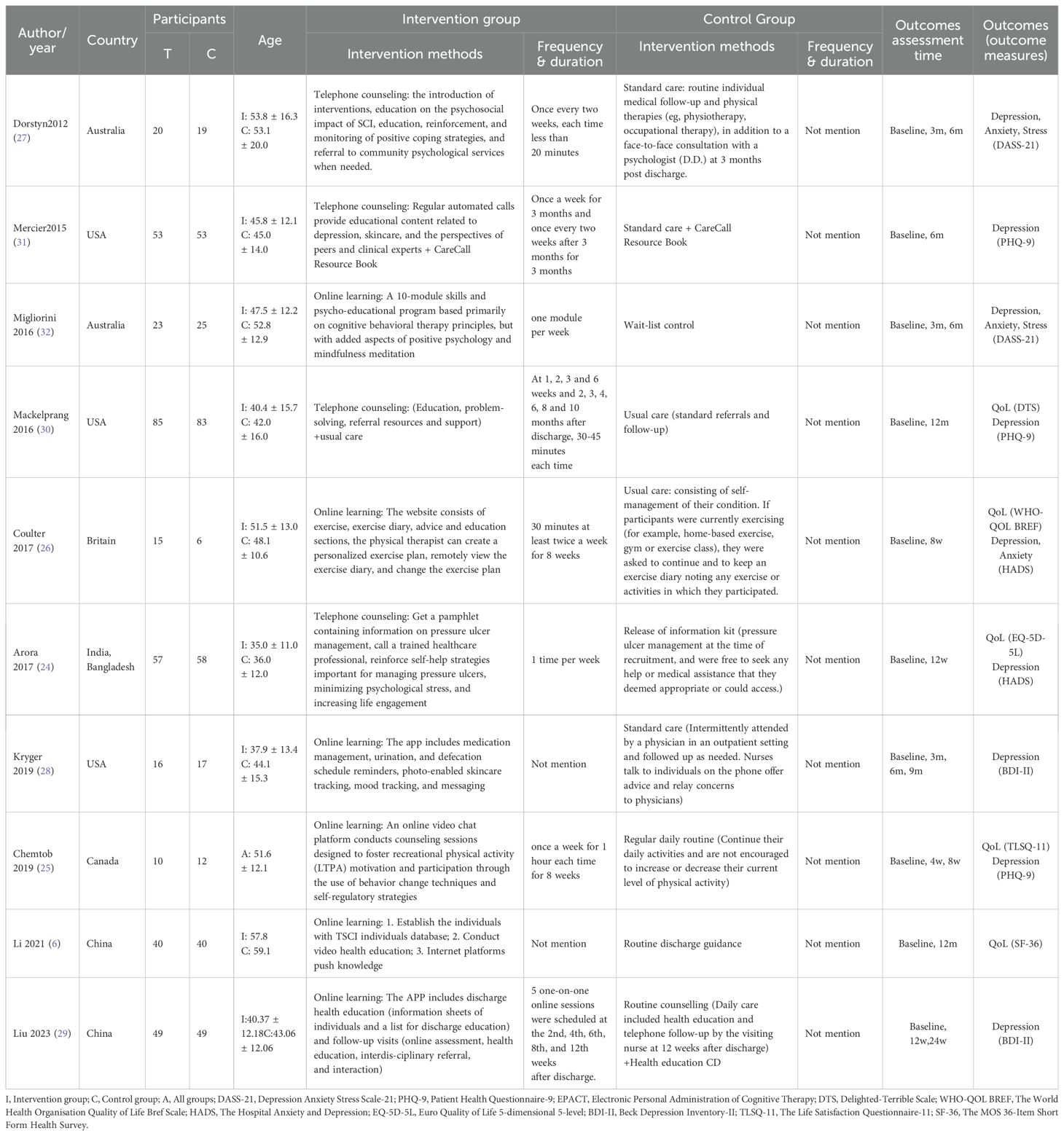 | Author/ year | Country | Participants T | Participants C | Age | Intervention group: Intervention methods | Intervention group: Frequency & duration | Control Group: Intervention methods | Control Group: Frequency & duration | Outcomes assessment time | Outcomes (outcome measures) |
|---|---|---|---|---|---|---|---|---|---|---|
| Dorstyn2012 (27) | Australia | 20 | 19 | I: 53.8 ± 16.3 C: 53.1 ± 20.0 | Telephone counseling: the introduction of interventions, education on the psychosocial impact of SCI, education, reinforcement, and monitoring of positive coping strategies, and referral to community psychological services when needed. | Once every two weeks, each time less than 20 minutes | Standard care: routine individual medical follow-up and physical therapies (eg, physiotherapy, occupational therapy), in addition to a face-to-face consultation with a psychologist (D.D.) at 3 months post discharge. | Not mention | Baseline, 3m, 6m | Depression, Anxiety, Stress (DASS-21) |
| Mercier2015 (31) | USA | 53 | 53 | I: 45.8 ± 12.1 C: 45.0 ± 14.0 | Telephone counseling: Regular automated calls provide educational content related to depression, skincare, and the perspectives of peers and clinical experts + CareCall Resource Book | Once a week for 3 months and once every two weeks after 3 months for 3 months | Standard care + CareCall Resource Book | Not mention | Baseline, 6m | Depression (PHQ-9) |
| Migliorini 2016 (32) | Australia | 23 | 25 | I: 47.5 ± 12.2 C: 52.8 ± 12.9 | Online learning: A 10-module skills and psycho-educational program based primarily on cognitive behavioral therapy principles, but with added aspects of positive psychology and mindfulness meditation | one module per week | Wait-list control | Not mention | Baseline, 3m, 6m | Depression, Anxiety, Stress (DASS-21) |
| Mackelprang 2016 (30) | USA | 85 | 83 | I: 40.4 ± 15.7 C: 42.0 ± 16.0 | Telephone counseling: (Education, problem-solving, referral resources and support) +usual care | At 1, 2, 3 and 6 weeks and 2, 3, 4, 6, 8 and 10 months after discharge, 30-45 minutes each time | Usual care (standard referrals and follow-up) | Not mention | Baseline, 12m | QoL (DTS) Depression (PHQ-9) |
| Coulter 2017 (26) | Britain | 15 | 6 | I: 51.5 ± 13.0 C: 48.1 ± 10.6 | Online learning: The website consists of exercise, exercise diary, advice and education sections, the physical therapist can create a personalized exercise plan, remotely view the exercise diary, and change the exercise plan | 30 minutes at least twice a week for 8 weeks | Usual care: consisting of self-management of their condition. If participants were currently exercising (for example, home-based exercise, gym or exercise class), they were asked to continue and to keep an exercise diary noting any exercise or activities in which they participated. | Not mention | Baseline, 8w | QoL (WHO-QOL BREF) Depression, Anxiety (HADS) |
| Arora 2017 (24) | India, Bangladesh | 57 | 58 | I: 35.0 ± 11.0 C: 36.0 ± 12.0 | Telephone counseling: Get a pamphlet containing information on pressure ulcer management, call a trained healthcare professional, reinforce self-help strategies important for managing pressure ulcers, minimizing psychological stress, and increasing life engagement | 1 time per week | Release of information kit (pressure ulcer management at the time of recruitment, and were free to seek any help or medical assistance that they deemed appropriate or could access.) | Not mention | Baseline, 12w | QoL (EQ-5D-5L) Depression (HADS) |
| Kryger 2019 (28) | USA | 16 | 17 | I: 37.9 ± 13.4 C: 44.1 ± 15.3 | Online learning: The app includes medication management, urination, and defecation schedule reminders, photo-enabled skincare tracking, mood tracking, and messaging | Not mention | Standard care (Intermittently attended by a physician in an outpatient setting and followed up as needed. Nurses talk to individuals on the phone offer advice and relay concerns to physicians) | Not mention | Baseline, 3m, 6m, 9m | Depression (BDI-II) |
| Chemtob 2019 (25) | Canada | 10 | 12 | A: 51.6 ± 12.1 | Online learning: An online video chat platform conducts counseling sessions designed to foster recreational physical activity (LTPA) motivation and participation through the use of behavior change techniques and self-regulatory strategies | once a week for 1 hour each time for 8 weeks | Regular daily routine (Continue their daily activities and are not encouraged to increase or decrease their current level of physical activity) | Not mention | Baseline, 4w, 8w | QoL (TLSQ-11) Depression (PHQ-9) |
| Li 2021 (6) | China | 40 | 40 | I: 57.8 C: 59.1 | Online learning: 1. Establish the individuals with TSCI individuals database; 2. Conduct video health education; 3. Internet platforms push knowledge | Not mention | Routine discharge guidance | Not mention | Baseline, 12m | QoL (SF-36) |
| Liu 2023 (29) | China | 49 | 49 | I:40.37 ± 12.18C:43.06 ± 12.06 | Online learning: The APP includes discharge health education (information sheets of individuals and a list for discharge education) and follow-up visits (online assessment, health education, interdis-ciplinary referral, and interaction) | 5 one-on-one online sessions were scheduled at the 2nd, 4th, 6th, 8th, and 12th weeks after discharge. | Routine counselling (Daily care included health education and telephone follow-up by the visiting nurse at 12 weeks after discharge) +Health education CD | Not mention | Baseline, 12w,24w | Depression (BDI-II) |

I, Intervention group; C, Control group; A, All groups; DASS-21, Depression Anxiety Stress Scale-21; PHQ-9, Patient Health Questionnaire-9; EPACT, Electronic Personal Administration of Cognitive Therapy; DTS, Delighted-Terrible Scale; WHO-QOL BREF, The World Health Organisation Quality of Life Bref Scale; HADS, The Hospital Anxiety and Depression; EQ-5D-5L, Euro Quality of Life 5-dimensional 5-level; BDI-II, Beck Depression Inventory-II; TLSQ-11, The Life Satisfaction Questionnaire-11; SF-36, The MOS 36-Item Short Form Health Survey.